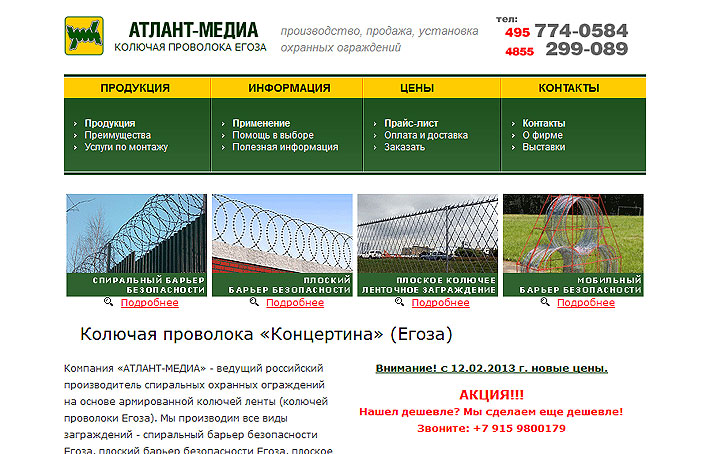 АТЛАНТ-МЕДИА
КОЛЮЧАЯ ПРОВОЛОКА ЕГОЗА

производство, продажа, установка охранных ограждений

тел:
495 774-0584
4855 299-089

ПРОДУКЦИЯ
Продукция
Преимущества
Услуги по монтажу

ИНФОРМАЦИЯ
Применение
Помощь в выборе
Полезная информация

ЦЕНЫ
Прайс-лист
Оплата и доставка
Заказать

КОНТАКТЫ
Контакты
О фирме
Выставки

СПИРАЛЬНЫЙ БАРЬЕР БЕЗОПАСНОСТИ
Подробнее

ПЛОСКИЙ БАРЬЕР БЕЗОПАСНОСТИ
Подробнее

ПЛОСКОЕ КОЛЮЧЕЕ ЛЕНТОЧНОЕ ЗАГРАЖДЕНИЕ
Подробнее

МОБИЛЬНЫЙ БАРЬЕР БЕЗОПАСНОСТИ
Подробнее

Колючая проволока «Концертина» (Егоза)

Компания «АТЛАНТ-МЕДИА» - ведущий российский производитель спиральных охранных ограждений на основе армированной колючей ленты (колючей проволоки Егоза). Мы производим все виды заграждений - спиральный барьер безопасности Егоза, плоский барьер безопасности Егоза, плоское

Внимание! с 12.02.2013 г. новые цены.

АКЦИЯ!!!
Нашел дешевле? Мы сделаем еще дешевле!
Звоните: +7 915 9800179